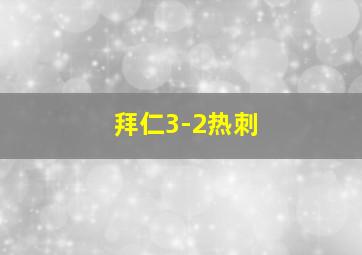 拜仁3-2热刺